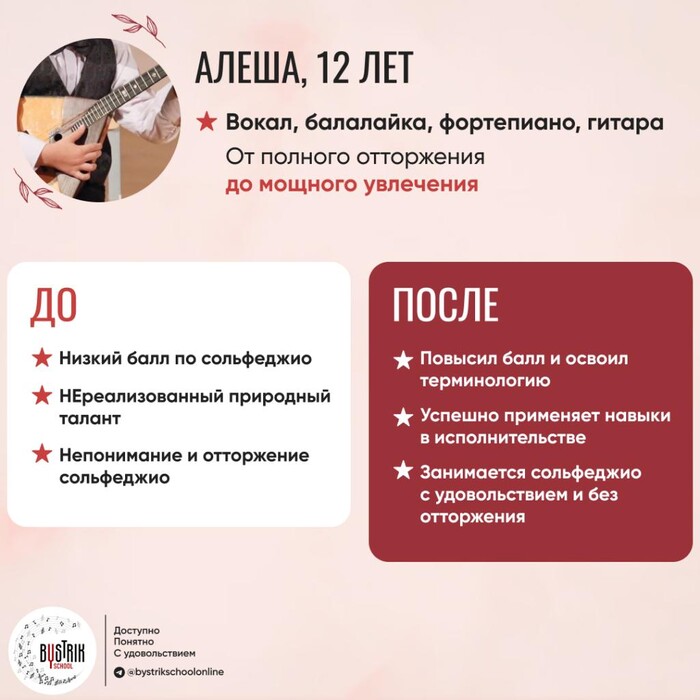 АЛЕША, 12 ЛЕТ

★ Вокал, балалайка, фортепиано, гитара

От полного отторжения до мощного увлечения

ДО

★ Низкий балл по сольфеджио

★ НЕреализованный природный талант

★ Непонимание и отторжение сольфеджио

ПОСЛЕ

★ Повысил балл и освоил терминологию

★ Успешно применяет навыки в исполнительстве

★ Занимается сольфеджио с удовольствием и без отторжения

BYSTRIK SCHOOL

Доступно
Понятно
С удовольствием

@bystrikschoolonline